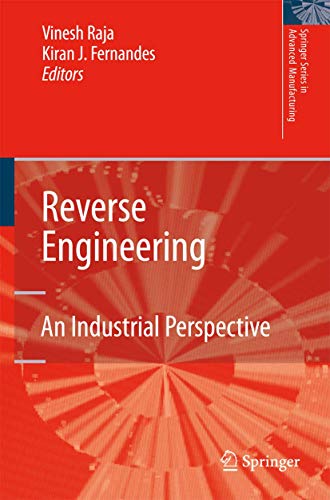 Vinesh Raja
Kiran J. Fernandes
Editors

Springer Series in Advanced Manufacturing

Reverse Engineering

An Industrial Perspective

Springer